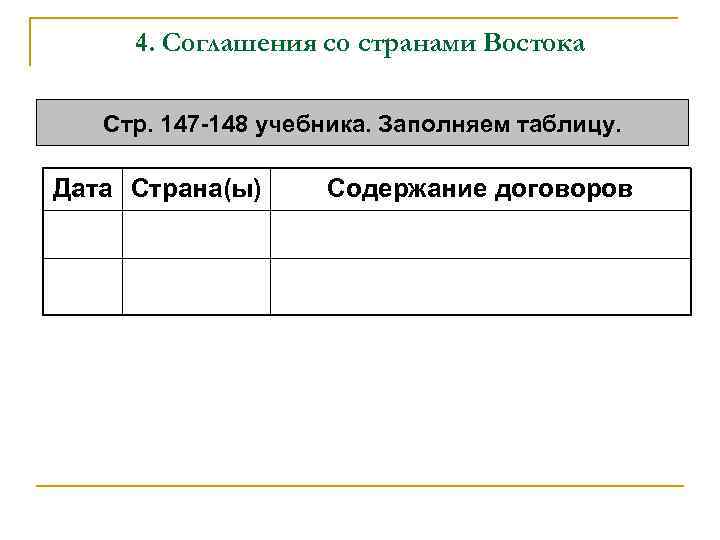 4. Соглашения со странами Востока

Стр. 147-148 учебника. Заполняем таблицу.

| Дата | Страна(ы) | Содержание договоров |
|---|---|---|
| | | |
| | | |